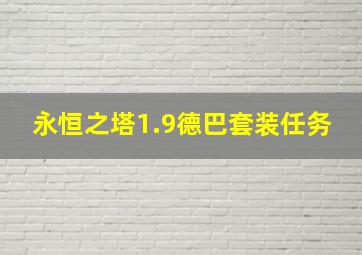 永恒之塔1.9德巴套装任务